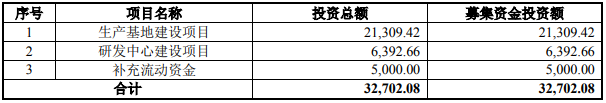 | 序号 | 项目名称 | 投资总额 | 募集资金投资额 |
|---|---|---|---|
| 1 | 生产基地建设项目 | 21,309.42 | 21,309.42 |
| 2 | 研发中心建设项目 | 6,392.66 | 6,392.66 |
| 3 | 补充流动资金 | 5,000.00 | 5,000.00 |
| 合计 | | 32,702.08 | 32,702.08 |